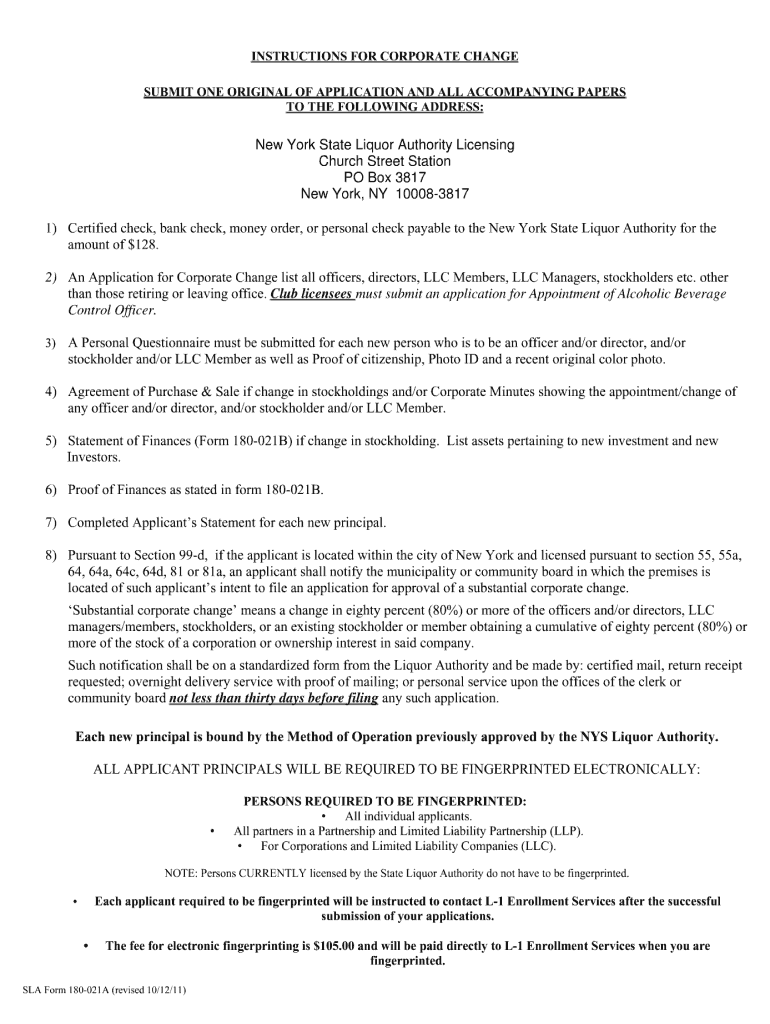 INSTRUCTIONS FOR CORPORATE CHANGE

SUBMIT ONE ORIGINAL OF APPLICATION AND ALL ACCOMPANYING PAPERS TO THE FOLLOWING ADDRESS:

New York State Liquor Authority Licensing
Church Street Station
PO Box 3817
New York, NY 10008-3817

1) Certified check, bank check, money order, or personal check payable to the New York State Liquor Authority for the amount of $128.

2) An Application for Corporate Change list all officers, directors, LLC Members, LLC Managers, stockholders etc. other than those retiring or leaving office. Club licensees must submit an application for Appointment of Alcoholic Beverage Control Officer.

3) A Personal Questionnaire must be submitted for each new person who is to be an officer and/or director, and/or stockholder and/or LLC Member as well as Proof of citizenship, Photo ID and a recent original color photo.

4) Agreement of Purchase & Sale if change in stockholdings and/or Corporate Minutes showing the appointment/change of any officer and/or director, and/or stockholder and/or LLC Member.

5) Statement of Finances (Form 180-021B) if change in stockholding. List assets pertaining to new investment and new Investors.

6) Proof of Finances as stated in form 180-021B.

7) Completed Applicant's Statement for each new principal.

8) Pursuant to Section 99-d, if the applicant is located within the city of New York and licensed pursuant to section 55, 55a, 64, 64a, 64c, 64d, 81 or 81a, an applicant shall notify the municipality or community board in which the premises is located of such applicant's intent to file an application for approval of a substantial corporate change.
'Substantial corporate change' means a change in eighty percent (80%) or more of the officers and/or directors, LLC managers/members, stockholders, or an existing stockholder or member obtaining a cumulative of eighty percent (80%) or more of the stock of a corporation or ownership interest in said company.
Such notification shall be on a standardized form from the Liquor Authority and be made by: certified mail, return receipt requested; overnight delivery service with proof of mailing; or personal service upon the offices of the clerk or community board not less than thirty days before filing any such application.

Each new principal is bound by the Method of Operation previously approved by the NYS Liquor Authority.

ALL APPLICANT PRINCIPALS WILL BE REQUIRED TO BE FINGERPRINTED ELECTRONICALLY:

PERSONS REQUIRED TO BE FINGERPRINTED:
• All individual applicants.
• All partners in a Partnership and Limited Liability Partnership (LLP).
• For Corporations and Limited Liability Companies (LLC).

NOTE: Persons CURRENTLY licensed by the State Liquor Authority do not have to be fingerprinted.

• Each applicant required to be fingerprinted will be instructed to contact L-1 Enrollment Services after the successful submission of your applications.

• The fee for electronic fingerprinting is $105.00 and will be paid directly to L-1 Enrollment Services when you are fingerprinted.

SLA Form 180-021A (revised 10/12/11)